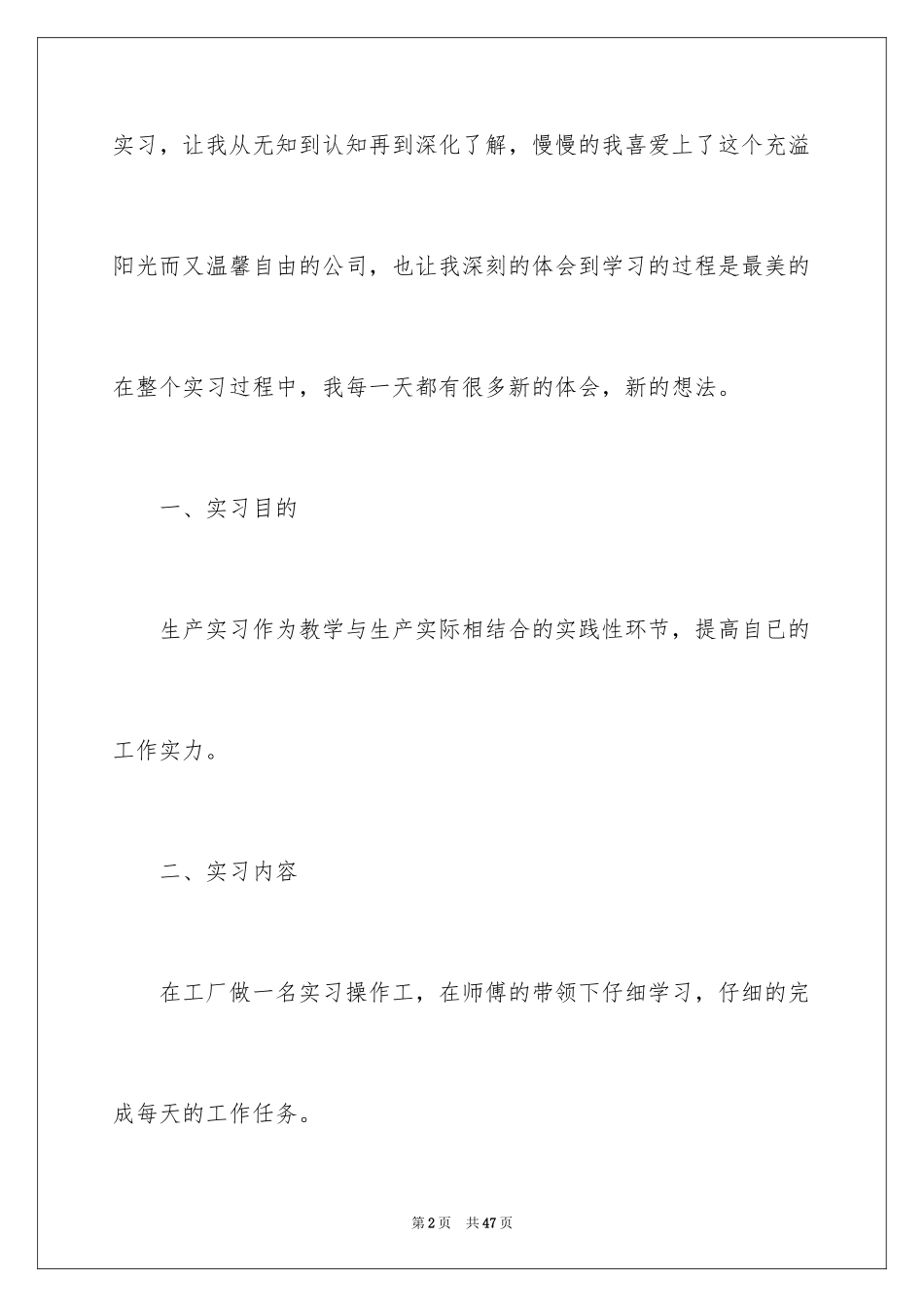 实习，让我从无知到认知再到深化了解，慢慢的我喜爱上了这个充溢阳光而又温馨自由的公司，也让我深刻的体会到学习的过程是最美的在整个实习过程中，我每一天都有很多新的体会，新的想法。

一、实习目的

生产实习作为教学与生产实际相结合的实践性环节，提高自已的工作实力。

二、实习内容

在工厂做一名实习操作工，在师傅的带领下仔细学习，仔细的完成每天的工作任务。

第2页 共47页